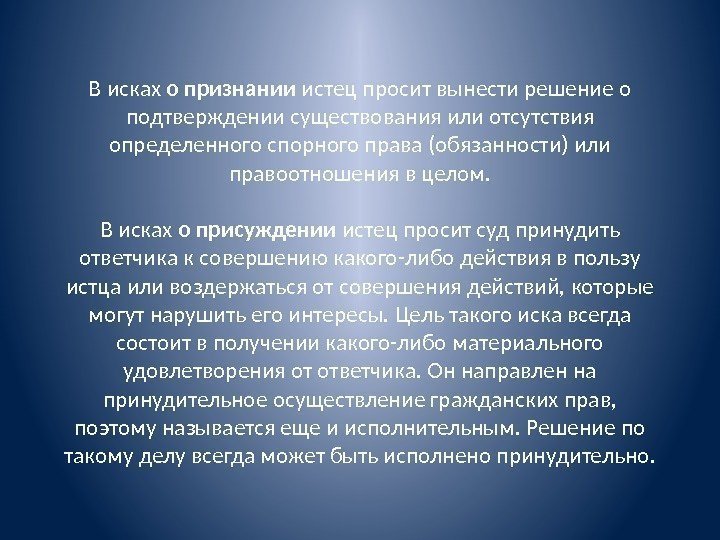 В исках о признании истец просит вынести решение о подтверждении существования или отсутствия определенного спорного права (обязанности) или правоотношения в целом.

В исках о присуждении истец просит суд принудить ответчика к совершению какого-либо действия в пользу истца или воздержаться от совершения действий, которые могут нарушить его интересы. Цель такого иска всегда состоит в получении какого-либо материального удовлетворения от ответчика. Он направлен на принудительное осуществление гражданских прав, поэтому называется еще и исполнительным. Решение по такому делу всегда может быть исполнено принудительно.